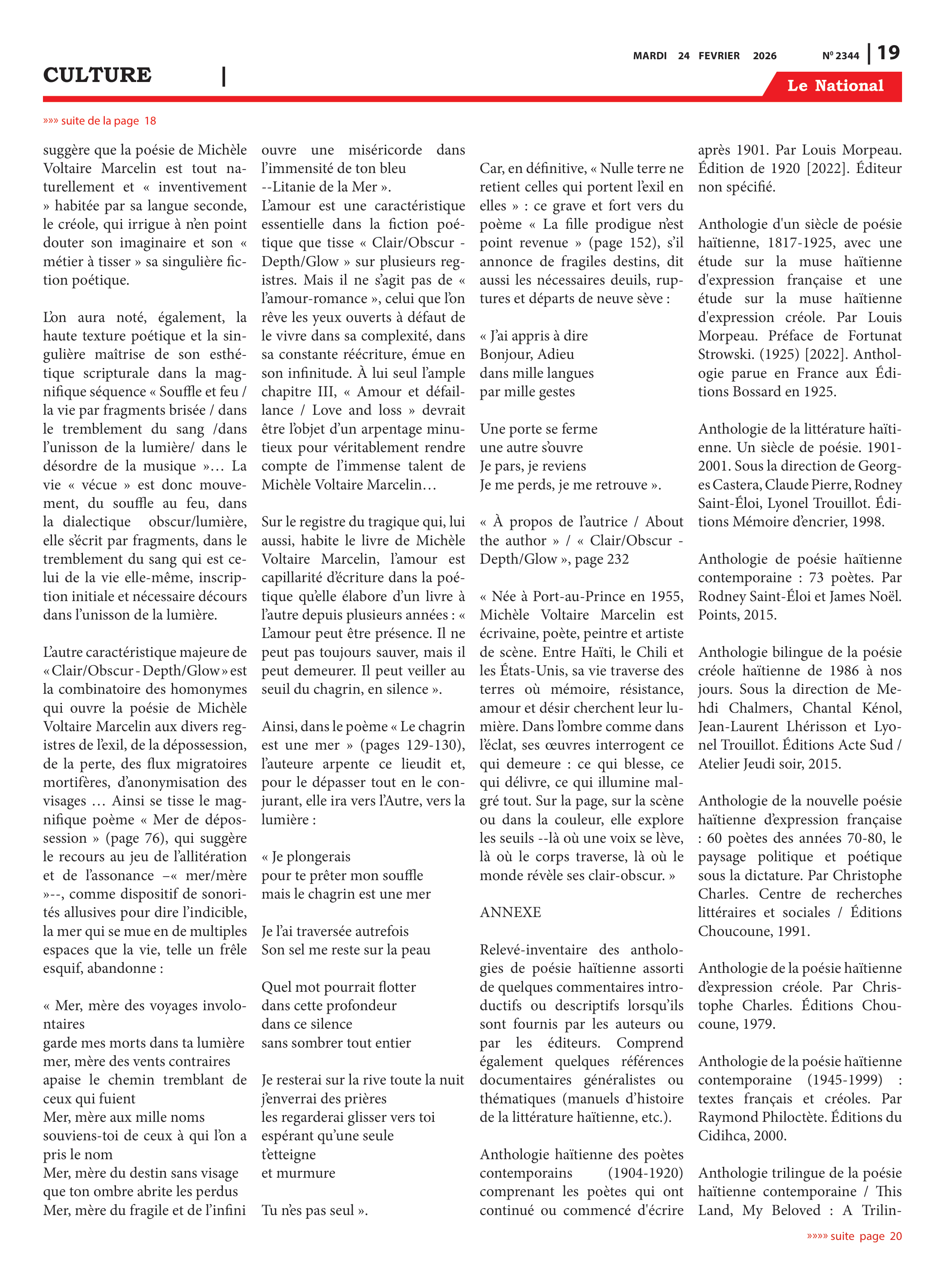 MARDI 24 FEVRIER 2026 Nº 2344 | 19

CULTURE |

Le National

»»» suite de la page 18

suggère que la poésie de Michèle Voltaire Marcelin est tout naturellement et « inventivement » habitée par sa langue seconde, le créole, qui irrigue à n'en point douter son imaginaire et son « métier à tisser » sa singulière fiction poétique.

L'on aura noté, également, la haute texture poétique et la singulière maîtrise de son esthétique scripturale dans la magnifique séquence « Souffle et feu / la vie par fragments brisée / dans le tremblement du sang /dans l'unisson de la lumière/ dans le désordre de la musique »… La vie « vécue » est donc mouvement, du souffle au feu, dans la dialectique obscur/lumière, elle s'écrit par fragments, dans le tremblement du sang qui est celui de la vie elle-même, inscription initiale et nécessaire décours dans l'unisson de la lumière.

L'autre caractéristique majeure de « Clair/Obscur - Depth/Glow » est la combinatoire des homonymes qui ouvre la poésie de Michèle Voltaire Marcelin aux divers registres de l'exil, de la dépossession, de la perte, des flux migratoires mortifères, d'anonymisation des visages … Ainsi se tisse le magnifique poème « Mer de dépossession » (page 76), qui suggère le recours au jeu de l'allitération et de l'assonance –« mer/mère »--, comme dispositif de sonorités allusives pour dire l'indicible, la mer qui se mue en de multiples espaces que la vie, telle un frêle esquif, abandonne :

« Mer, mère des voyages involontaires
garde mes morts dans ta lumière
mer, mère des vents contraires
apaise le chemin tremblant de ceux qui fuient
Mer, mère aux mille noms
souviens-toi de ceux à qui l'on a pris le nom
Mer, mère du destin sans visage
que ton ombre abrite les perdus
Mer, mère du fragile et de l'infini
ouvre une miséricorde dans l'immensité de ton bleu
--Litanie de la Mer ».

L'amour est une caractéristique essentielle dans la fiction poétique que tisse « Clair/Obscur - Depth/Glow » sur plusieurs registres. Mais il ne s'agit pas de « l'amour-romance », celui que l'on rêve les yeux ouverts à défaut de le vivre dans sa complexité, dans sa constante réécriture, émue en son infinitude. À lui seul l'ample chapitre III, « Amour et défaillance / Love and loss » devrait être l'objet d'un arpentage minutieux pour véritablement rendre compte de l'immense talent de Michèle Voltaire Marcelin…

Sur le registre du tragique qui, lui aussi, habite le livre de Michèle Voltaire Marcelin, l'amour est capillarité d'écriture dans la poétique qu'elle élabore d'un livre à l'autre depuis plusieurs années : « L'amour peut être présence. Il ne peut pas toujours sauver, mais il peut demeurer. Il peut veiller au seuil du chagrin, en silence ».

Ainsi, dans le poème « Le chagrin est une mer » (pages 129-130), l'auteure arpente ce lieudit et, pour le dépasser tout en le conjurant, elle ira vers l'Autre, vers la lumière :

« Je plongerais
pour te prêter mon souffle
mais le chagrin est une mer

Je l'ai traversée autrefois
Son sel me reste sur la peau

Quel mot pourrait flotter
dans cette profondeur
dans ce silence
sans sombrer tout entier

Je resterai sur la rive toute la nuit
j'enverrai des prières
les regarderai glisser vers toi
espérant qu'une seule
t'etteigne
et murmure

Tu n'es pas seul ».

Car, en définitive, « Nulle terre ne retient celles qui portent l'exil en elles » : ce grave et fort vers du poème « La fille prodigue n'est point revenue » (page 152), s'il annonce de fragiles destins, dit aussi les nécessaires deuils, ruptures et départs de neuve sève :

« J'ai appris à dire
Bonjour, Adieu
dans mille langues
par mille gestes

Une porte se ferme
une autre s'ouvre
Je pars, je reviens
Je me perds, je me retrouve ».

« À propos de l'autrice / About the author » / « Clair/Obscur - Depth/Glow », page 232

« Née à Port-au-Prince en 1955, Michèle Voltaire Marcelin est écrivaine, poète, peintre et artiste de scène. Entre Haïti, le Chili et les États-Unis, sa vie traverse des terres où mémoire, résistance, amour et désir cherchent leur lumière. Dans l'ombre comme dans l'éclat, ses œuvres interrogent ce qui demeure : ce qui blesse, ce qui délivre, ce qui illumine malgré tout. Sur la page, sur la scène ou dans la couleur, elle explore les seuils --là où une voix se lève, là où le corps traverse, là où le monde révèle ses clair-obscur. »

ANNEXE

Relevé-inventaire des anthologies de poésie haïtienne assorti de quelques commentaires introductifs ou descriptifs lorsqu'ils sont fournis par les auteurs ou par les éditeurs. Comprend également quelques références documentaires généralistes ou thématiques (manuels d'histoire de la littérature haïtienne, etc.).

Anthologie haïtienne des poètes contemporains (1904-1920) comprenant les poètes qui ont continué ou commencé d'écrire après 1901. Par Louis Morpeau. Édition de 1920 [2022]. Éditeur non spécifié.

Anthologie d'un siècle de poésie haïtienne, 1817-1925, avec une étude sur la muse haïtienne d'expression française et une étude sur la muse haïtienne d'expression créole. Par Louis Morpeau. Préface de Fortunat Strowski. (1925) [2022]. Anthologie parue en France aux Éditions Bossard en 1925.

Anthologie de la littérature haïtienne. Un siècle de poésie. 1901-2001. Sous la direction de Georges Castera, Claude Pierre, Rodney Saint-Éloi, Lyonel Trouillot. Éditions Mémoire d'encrier, 1998.

Anthologie de poésie haïtienne contemporaine : 73 poètes. Par Rodney Saint-Éloi et James Noël. Points, 2015.

Anthologie bilingue de la poésie créole haïtienne de 1986 à nos jours. Sous la direction de Mehdi Chalmers, Chantal Kénol, Jean-Laurent Lhérisson et Lyonel Trouillot. Éditions Acte Sud / Atelier Jeudi soir, 2015.

Anthologie de la nouvelle poésie haïtienne d'expression française : 60 poètes des années 70-80, le paysage politique et poétique sous la dictature. Par Christophe Charles. Centre de recherches littéraires et sociales / Éditions Choucoune, 1991.

Anthologie de la poésie haïtienne d'expression créole. Par Christophe Charles. Éditions Choucoune, 1979.

Anthologie de la poésie haïtienne contemporaine (1945-1999) : textes français et créoles. Par Raymond Philoctète. Éditions du Cidihca, 2000.

Anthologie trilingue de la poésie haïtienne contemporaine / This Land, My Beloved : A Trilin-

»»»» suite page 20